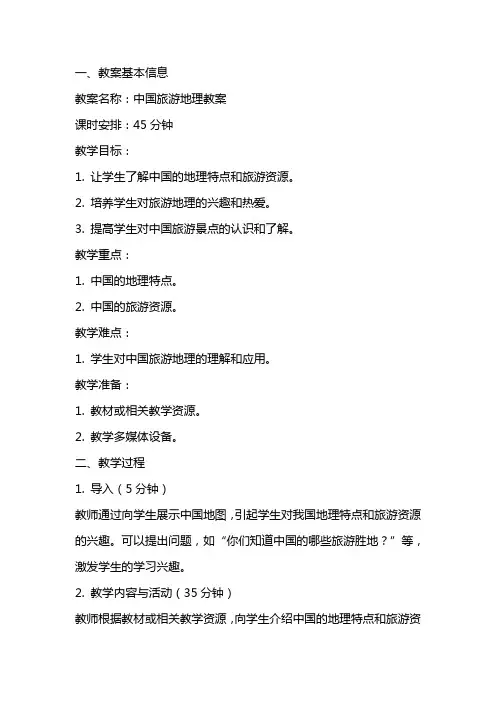 一、教案基本信息

教案名称：中国旅游地理教案

课时安排：45 分钟

教学目标：

1. 让学生了解中国的地理特点和旅游资源。

2. 培养学生对旅游地理的兴趣和热爱。

3. 提高学生对中国旅游景点的认识和了解。

教学重点：

1. 中国的地理特点。

2. 中国的旅游资源。

教学难点：

1. 学生对中国旅游地理的理解和应用。

教学准备：

1. 教材或相关教学资源。

2. 教学多媒体设备。

二、教学过程

1. 导入（5 分钟）

教师通过向学生展示中国地图，引起学生对我国地理特点和旅游资源的兴趣。可以提出问题，如“你们知道中国的哪些旅游胜地？”等，激发学生的学习兴趣。

2. 教学内容与活动（35 分钟）

教师根据教材或相关教学资源，向学生介绍中国的地理特点和旅游资